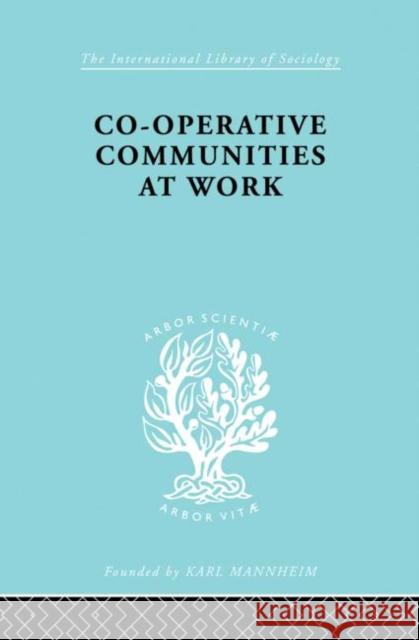 The International Library of Sociology

CO-OPERATIVE COMMUNITIES AT WORK

ARBOR SCIENTIÆ

ARBOR VITÆ

Founded by KARL MANNHEIM